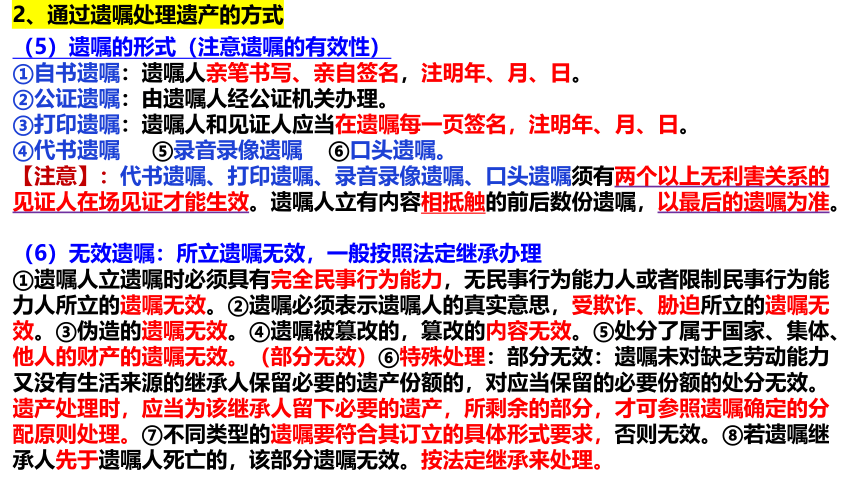 2、通过遗嘱处理遗产的方式

（5）遗嘱的形式（注意遗嘱的有效性）

①自书遗嘱：遗嘱人亲笔书写、亲自签名，注明年、月、日。
②公证遗嘱：由遗嘱人经公证机关办理。
③打印遗嘱：遗嘱人和见证人应当在遗嘱每一页签名，注明年、月、日。
④代书遗嘱 ⑤录音录像遗嘱 ⑥口头遗嘱。
【注意】：代书遗嘱、打印遗嘱、录音录像遗嘱、口头遗嘱须有两个以上无利害关系的见证人在场见证才能生效。遗嘱人立有内容相抵触的前后数份遗嘱，以最后的遗嘱为准。

（6）无效遗嘱：所立遗嘱无效，一般按照法定继承办理

①遗嘱人立遗嘱时必须具有完全民事行为能力，无民事行为能力人或者限制民事行为能力人所立的遗嘱无效。②遗嘱必须表示遗嘱人的真实意思，受欺诈、胁迫所立的遗嘱无效。③伪造的遗嘱无效。④遗嘱被篡改的，篡改的内容无效。⑤处分了属于国家、集体、他人的财产的遗嘱无效。（部分无效）⑥特殊处理：部分无效：遗嘱未对缺乏劳动能力又没有生活来源的继承人保留必要的遗产份额的，对应当保留的必要份额的处分无效。遗产处理时，应当为该继承人留下必要的遗产，所剩余的部分，才可参照遗嘱确定的分配原则处理。⑦不同类型的遗嘱要符合其订立的具体形式要求，否则无效。⑧若遗嘱继承人先于遗嘱人死亡的，该部分遗嘱无效。按法定继承来处理。